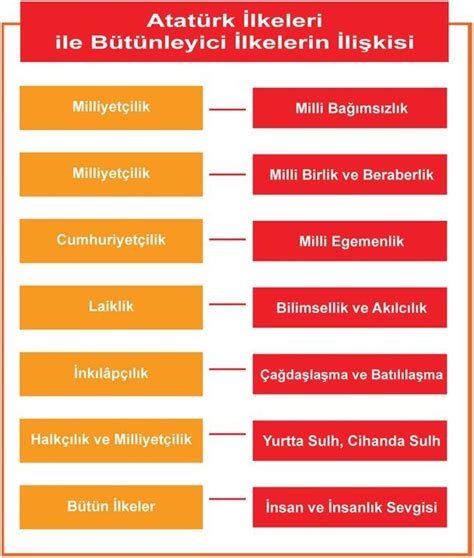 Atatürk İlkeleri ile Bütünleyici İlkelerin İlişkisi

Milliyetçilik — Milli Bağımsızlık

Milliyetçilik — Milli Birlik ve Beraberlik

Cumhuriyetçilik — Milli Egemenlik

Laiklik — Bilimsellik ve Akılcılık

İnkılâpçılık — Çağdaşlaşma ve Batılılaşma

Halkçılık ve Milliyetçilik — Yurtta Sulh, Cihanda Sulh

Bütün İlkeler — İnsan ve İnsanlık Sevgisi